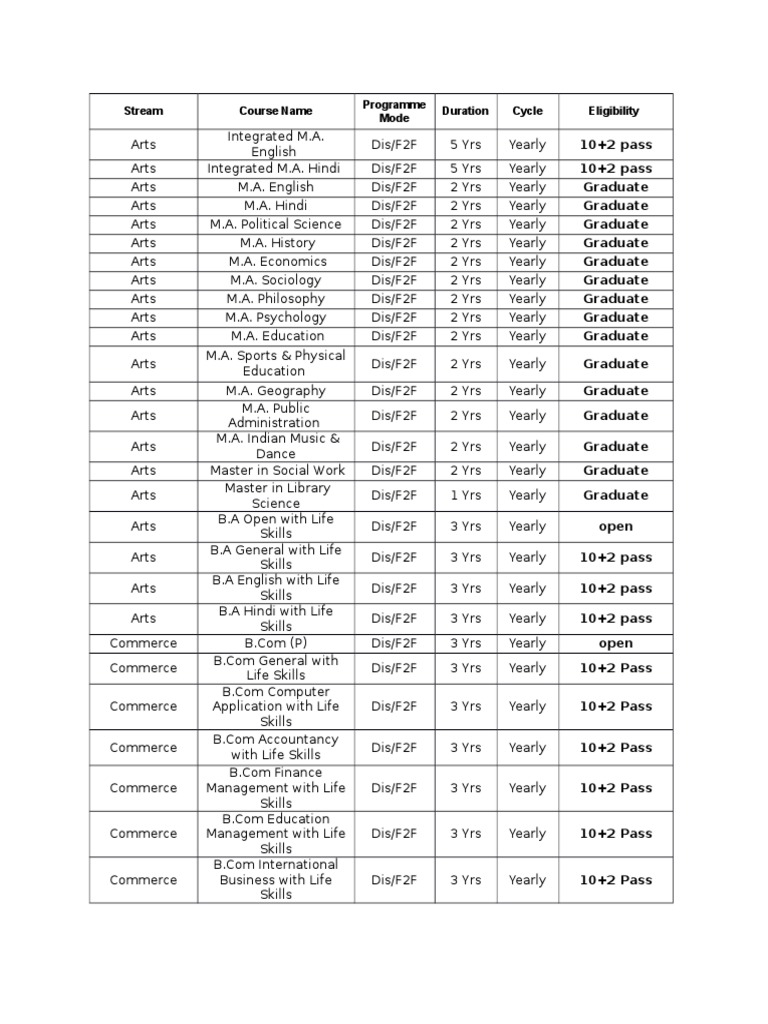 | Stream | Course Name | Programme Mode | Duration | Cycle | Eligibility |
|---|---|---|---|---|---|
| Arts | Integrated M.A. English | Dis/F2F | 5 Yrs | Yearly | 10+2 pass |
| Arts | Integrated M.A. Hindi | Dis/F2F | 5 Yrs | Yearly | 10+2 pass |
| Arts | M.A. English | Dis/F2F | 2 Yrs | Yearly | Graduate |
| Arts | M.A. Hindi | Dis/F2F | 2 Yrs | Yearly | Graduate |
| Arts | M.A. Political Science | Dis/F2F | 2 Yrs | Yearly | Graduate |
| Arts | M.A. History | Dis/F2F | 2 Yrs | Yearly | Graduate |
| Arts | M.A. Economics | Dis/F2F | 2 Yrs | Yearly | Graduate |
| Arts | M.A. Sociology | Dis/F2F | 2 Yrs | Yearly | Graduate |
| Arts | M.A. Philosophy | Dis/F2F | 2 Yrs | Yearly | Graduate |
| Arts | M.A. Psychology | Dis/F2F | 2 Yrs | Yearly | Graduate |
| Arts | M.A. Education | Dis/F2F | 2 Yrs | Yearly | Graduate |
| Arts | M.A. Sports & Physical Education | Dis/F2F | 2 Yrs | Yearly | Graduate |
| Arts | M.A. Geography | Dis/F2F | 2 Yrs | Yearly | Graduate |
| Arts | M.A. Public Administration | Dis/F2F | 2 Yrs | Yearly | Graduate |
| Arts | M.A. Indian Music & Dance | Dis/F2F | 2 Yrs | Yearly | Graduate |
| Arts | Master in Social Work | Dis/F2F | 2 Yrs | Yearly | Graduate |
| Arts | Master in Library Science | Dis/F2F | 1 Yrs | Yearly | Graduate |
| Arts | B.A Open with Life Skills | Dis/F2F | 3 Yrs | Yearly | open |
| Arts | B.A General with Life Skills | Dis/F2F | 3 Yrs | Yearly | 10+2 pass |
| Arts | B.A English with Life Skills | Dis/F2F | 3 Yrs | Yearly | 10+2 pass |
| Arts | B.A Hindi with Life Skills | Dis/F2F | 3 Yrs | Yearly | 10+2 pass |
| Commerce | B.Com (P) | Dis/F2F | 3 Yrs | Yearly | open |
| Commerce | B.Com General with Life Skills | Dis/F2F | 3 Yrs | Yearly | 10+2 Pass |
| Commerce | B.Com Computer Application with Life Skills | Dis/F2F | 3 Yrs | Yearly | 10+2 Pass |
| Commerce | B.Com Accountancy with Life Skills | Dis/F2F | 3 Yrs | Yearly | 10+2 Pass |
| Commerce | B.Com Finance Management with Life Skills | Dis/F2F | 3 Yrs | Yearly | 10+2 Pass |
| Commerce | B.Com Education Management with Life Skills | Dis/F2F | 3 Yrs | Yearly | 10+2 Pass |
| Commerce | B.Com International Business with Life Skills | Dis/F2F | 3 Yrs | Yearly | 10+2 Pass |